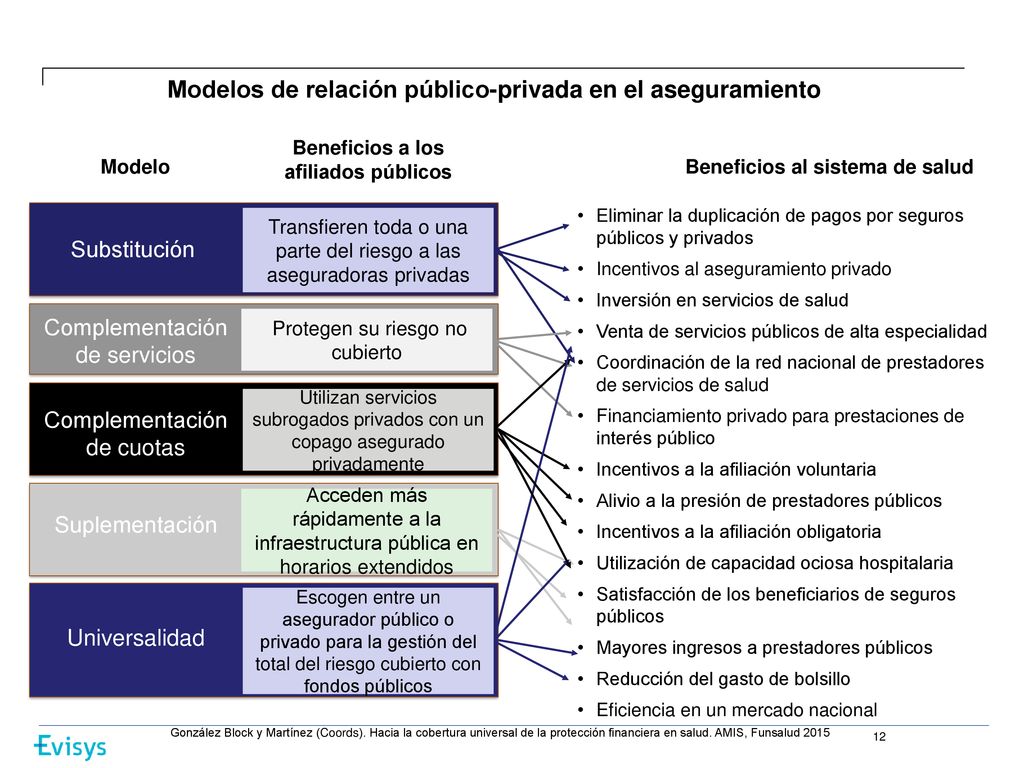 Modelos de relación público-privada en el aseguramiento

Modelo

Beneficios a los afiliados públicos

Beneficios al sistema de salud

Substitución

Transfieren toda o una parte del riesgo a las aseguradoras privadas

Complementación de servicios

Protegen su riesgo no cubierto

Complementación de cuotas

Utilizan servicios subrogados privados con un copago asegurado privadamente

Suplementación

Acceden más rápidamente a la infraestructura pública en horarios extendidos

Universalidad

Escogen entre un asegurador público o privado para la gestión del total del riesgo cubierto con fondos públicos

• Eliminar la duplicación de pagos por seguros públicos y privados
• Incentivos al aseguramiento privado
• Inversión en servicios de salud
• Venta de servicios públicos de alta especialidad
• Coordinación de la red nacional de prestadores de servicios de salud
• Financiamiento privado para prestaciones de interés público
• Incentivos a la afiliación voluntaria
• Alivio a la presión de prestadores públicos
• Incentivos a la afiliación obligatoria
• Utilización de capacidad ociosa hospitalaria
• Satisfacción de los beneficiarios de seguros públicos
• Mayores ingresos a prestadores públicos
• Reducción del gasto de bolsillo
• Eficiencia en un mercado nacional

González Block y Martínez (Coords). Hacia la cobertura universal de la protección financiera en salud. AMIS, Funsalud 2015

Evisys

12